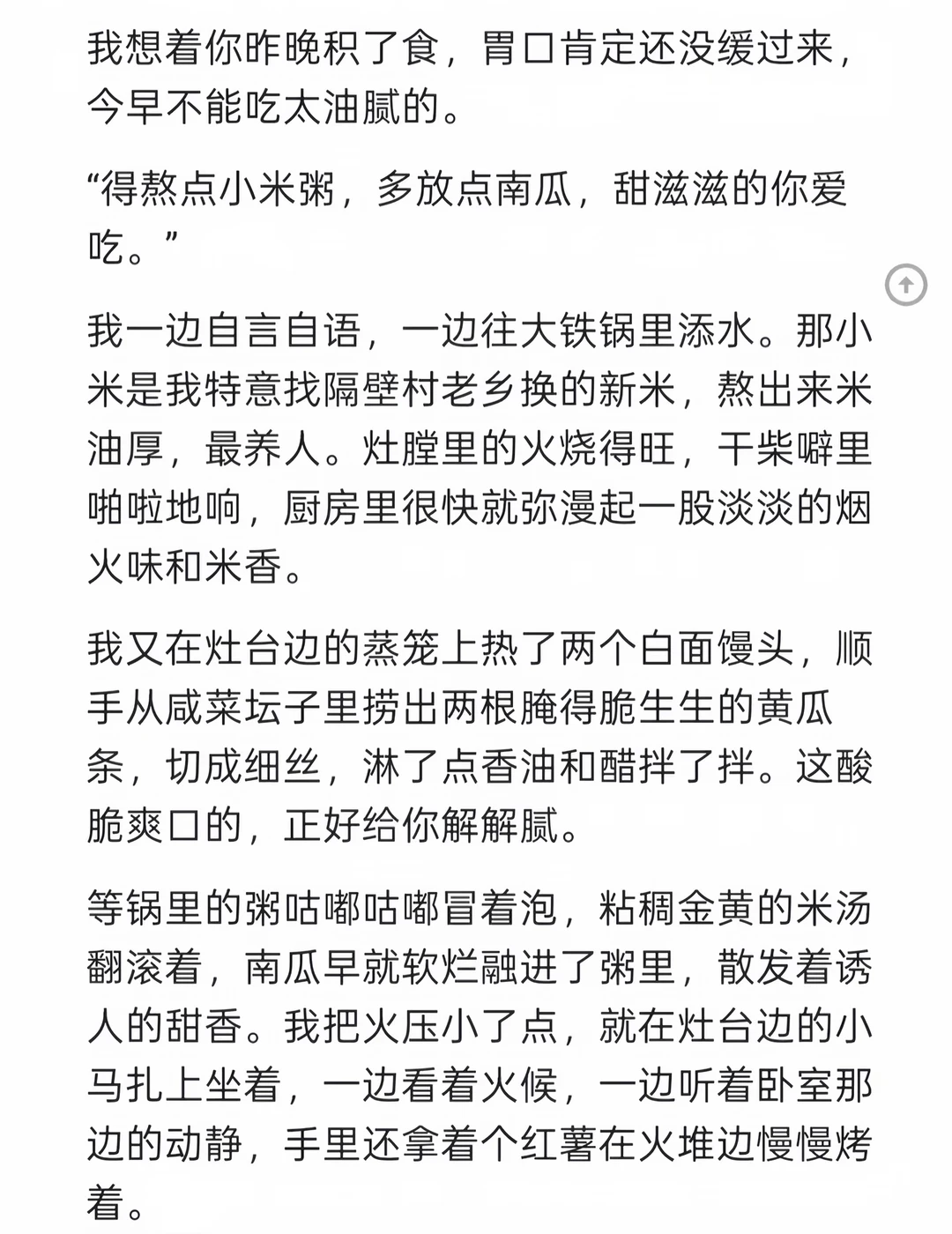 我想着你昨晚积了食，胃口肯定还没缓过来，今早不能吃太油腻的。

“得熬点小米粥，多放点南瓜，甜滋滋的你爱吃。”

我一边自言自语，一边往大铁锅里添水。那小米是我特意找隔壁村老乡换的新米，熬出来米油厚，最养人。灶膛里的火烧得旺，干柴噼里啪啦地响，厨房里很快就弥漫起一股淡淡的烟火味和米香。

我又在灶台边的蒸笼上热了两个白面馒头，顺手从咸菜坛子里捞出两根腌得脆生生的黄瓜条，切成细丝，淋了点香油和醋拌了拌。这酸脆爽口的，正好给你解解腻。

等锅里的粥咕嘟咕嘟冒着泡，粘稠金黄的米汤翻滚着，南瓜早就软烂融进了粥里，散发着诱人的甜香。我把火压小了点，就在灶台边的小马扎上坐着，一边看着火候，一边听着卧室那边的动静，手里还拿着个红薯在火堆边慢慢烤着。